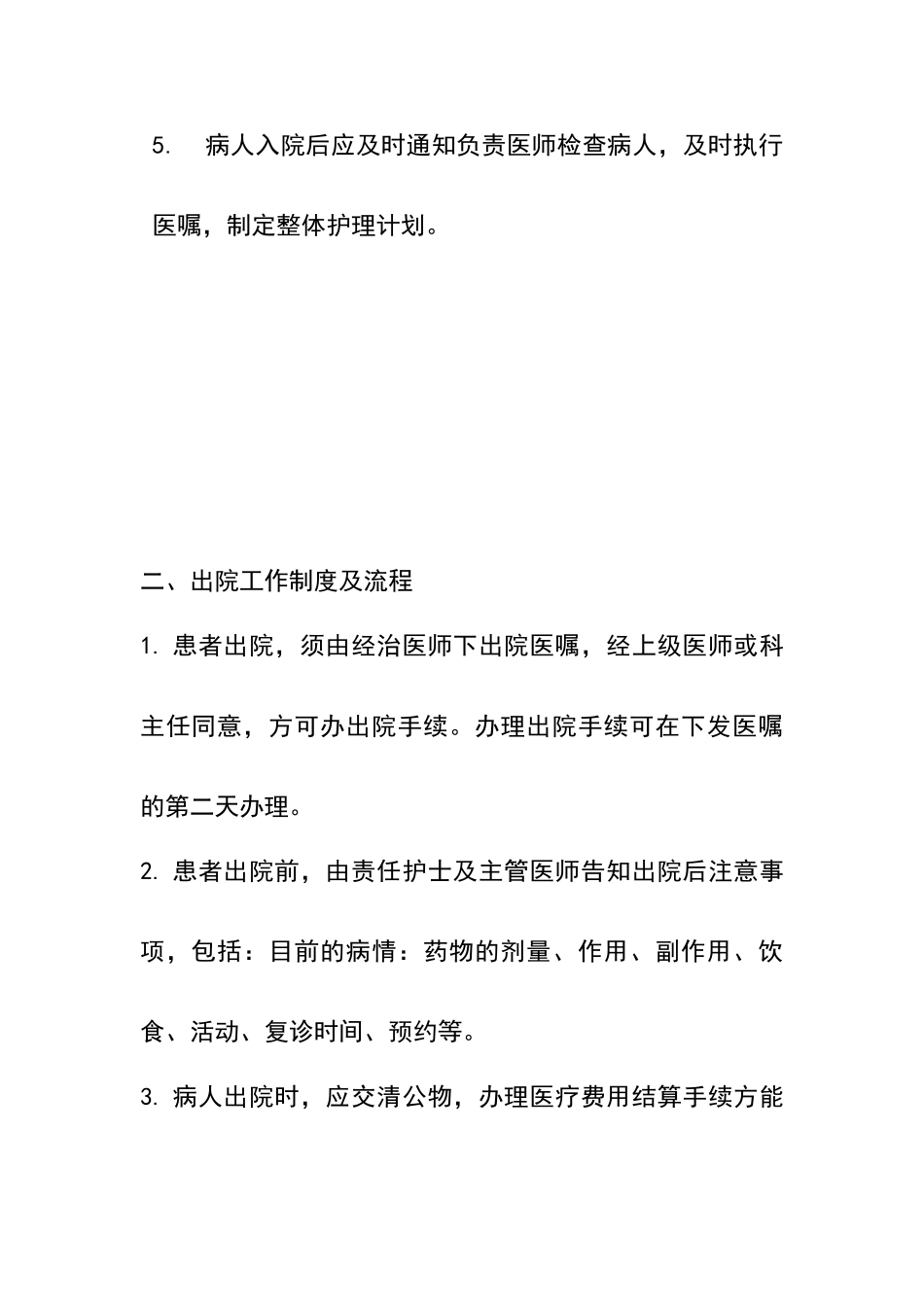 5. 病人入院后应及时通知负责医师检查病人，及时执行医嘱，制定整体护理计划。

二、出院工作制度及流程

1. 患者出院，须由经治医师下出院医嘱，经上级医师或科主任同意，方可办出院手续。办理出院手续可在下发医嘱的第二天办理。

2. 患者出院前，由责任护士及主管医师告知出院后注意事项，包括：目前的病情：药物的剂量、作用、副作用、饮食、活动、复诊时间、预约等。

3. 病人出院时，应交清公物，办理医疗费用结算手续方能